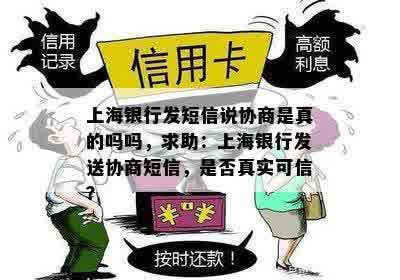 信用记录

信用卡

高额利息

上海银行发短信说协商是真的吗吗，求助：上海银行发送协商短信，是否真实可信？

¥ ¥

按时还款！